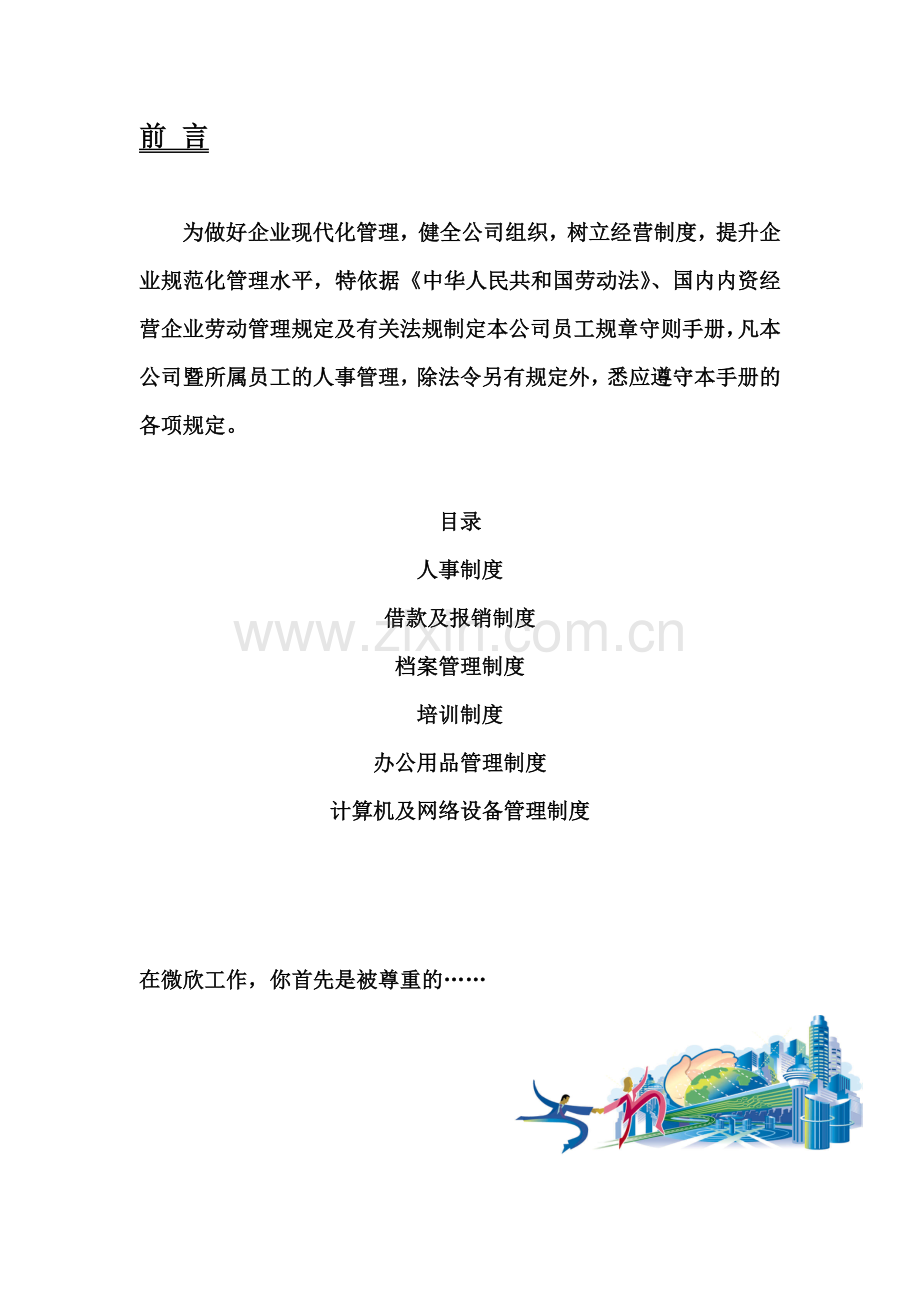 前 言

为做好企业现代化管理，健全公司组织，树立经营制度，提升企业规范化管理水平，特依据《中华人民共和国劳动法》、国内内资经营企业劳动管理规定及有关法规制定本公司员工规章守则手册，凡本公司暨所属员工的人事管理，除法令另有规定外，悉应遵守本手册的各项规定。

目录

人事制度

借款及报销制度

档案管理制度

培训制度

办公用品管理制度

计算机及网络设备管理制度

在微欣工作，你首先是被尊重的……

www.zixin.com.cn